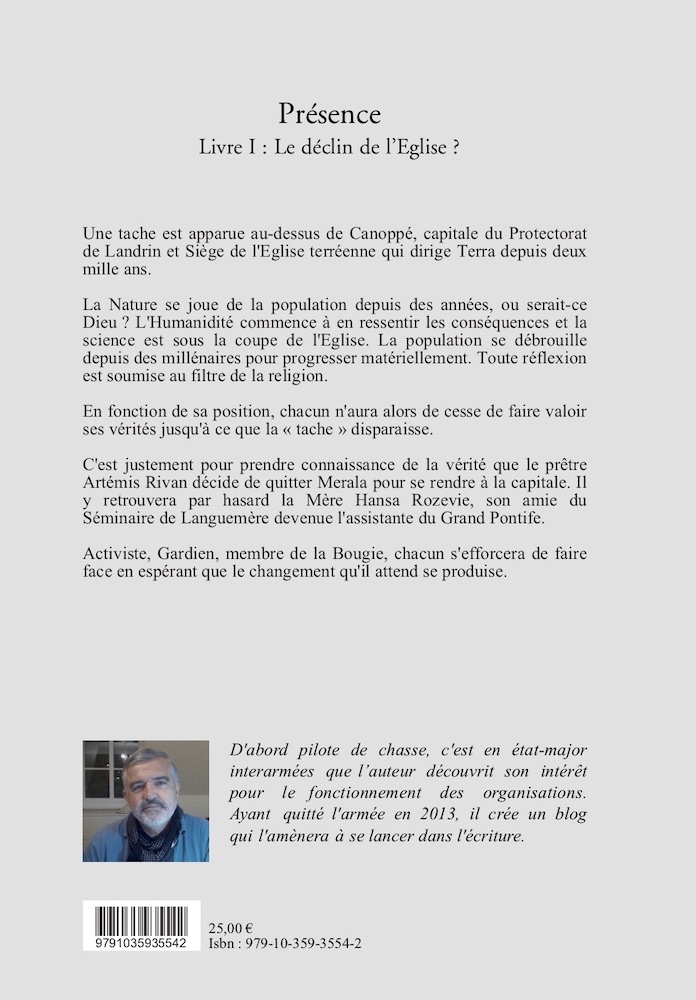 Présence

Livre I : Le déclin de l'Eglise ?

Une tache est apparue au-dessus de Canoppé, capitale du Protectorat de Landrin et Siège de l'Eglise terréenne qui dirige Terra depuis deux mille ans.

La Nature se joue de la population depuis des années, ou serait-ce Dieu ? L'Humanidité commence à en ressentir les conséquences et la science est sous la coupe de l'Eglise. La population se débrouille depuis des millénaires pour progresser matériellement. Toute réflexion est soumise au filtre de la religion.

En fonction de sa position, chacun n'aura alors de cesse de faire valoir ses vérités jusqu'à ce que la « tache » disparaisse.

C'est justement pour prendre connaissance de la vérité que le prêtre Artémis Rivan décide de quitter Merala pour se rendre à la capitale. Il y retrouvera par hasard la Mère Hansa Rozevie, son amie du Séminaire de Languemère devenue l'assistante du Grand Pontife.

Activiste, Gardien, membre de la Bougie, chacun s'efforcera de faire face en espérant que le changement qu'il attend se produise.

D'abord pilote de chasse, c'est en état-major interarmées que l'auteur découvrit son intérêt pour le fonctionnement des organisations. Ayant quitté l'armée en 2013, il crée un blog qui l'amènera à se lancer dans l'écriture.

9791035935542

25,00 €
Isbn : 979-10-359-3554-2